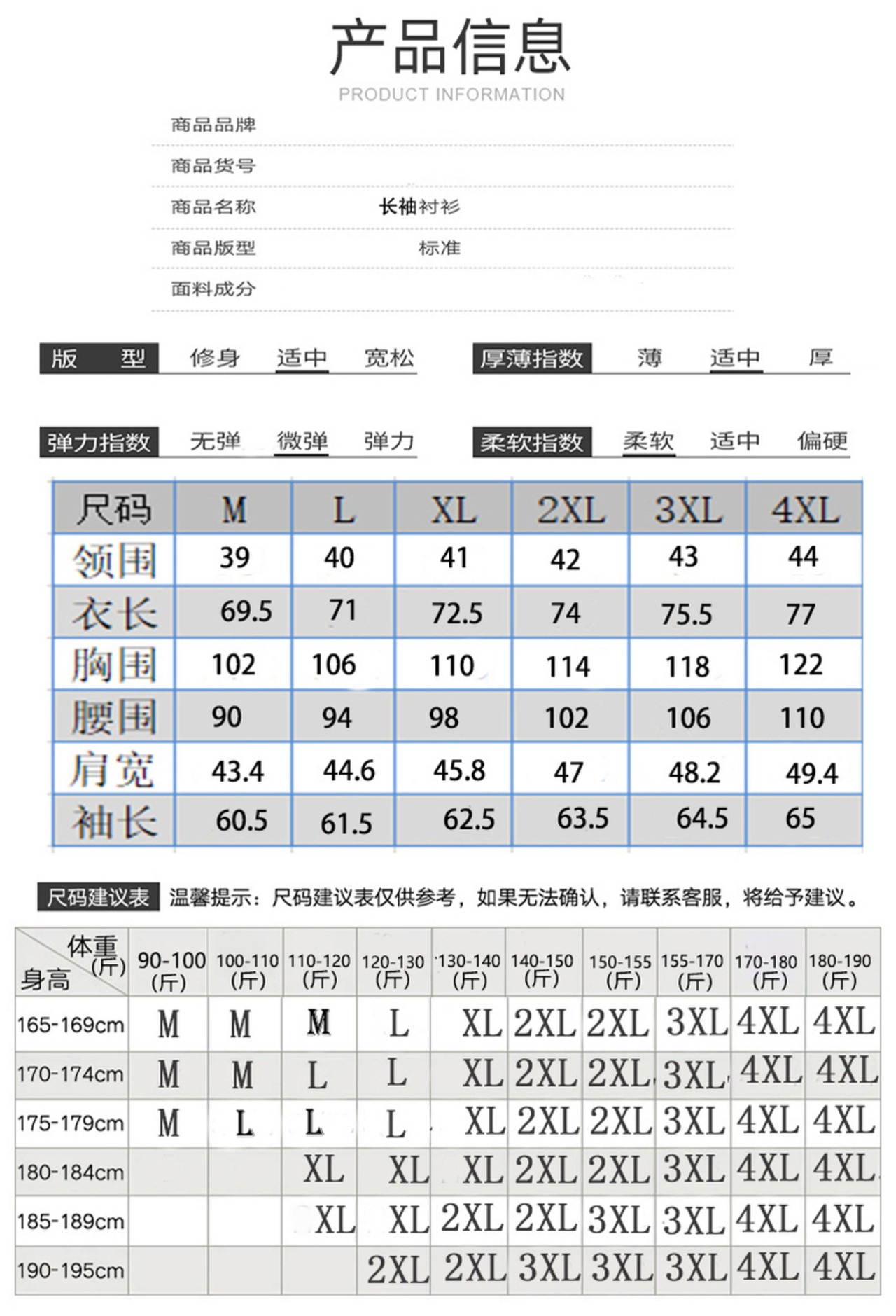 产品信息
PRODUCT INFORMATION

商品品牌

商品货号

商品名称 长袖衬衫

商品版型 标准

面料成分

版 型 修身 适中 宽松

厚薄指数 薄 适中 厚

弹力指数 无弹 微弹 弹力

柔软指数 柔软 适中 偏硬

| 尺码 | M | L | XL | 2XL | 3XL | 4XL |
|---|---|---|---|---|---|---|
| 领围 | 39 | 40 | 41 | 42 | 43 | 44 |
| 衣长 | 69.5 | 71 | 72.5 | 74 | 75.5 | 77 |
| 胸围 | 102 | 106 | 110 | 114 | 118 | 122 |
| 腰围 | 90 | 94 | 98 | 102 | 106 | 110 |
| 肩宽 | 43.4 | 44.6 | 45.8 | 47 | 48.2 | 49.4 |
| 袖长 | 60.5 | 61.5 | 62.5 | 63.5 | 64.5 | 65 |

尺码建议表 温馨提示：尺码建议表仅供参考，如果无法确认，请联系客服，将给予建议。

| 体重(斤) 身高 | 90-100 (斤) | 100-110 (斤) | 110-120 (斤) | 120-130 (斤) | 130-140 (斤) | 140-150 (斤) | 150-155 (斤) | 155-170 (斤) | 170-180 (斤) | 180-190 (斤) |
|---|---|---|---|---|---|---|---|---|---|---|
| 165-169cm | M | M | M | L | XL | 2XL | 2XL | 3XL | 4XL | 4XL |
| 170-174cm | M | M | L | L | XL | 2XL | 2XL | 3XL | 4XL | 4XL |
| 175-179cm | M | L | L | L | XL | 2XL | 2XL | 3XL | 4XL | 4XL |
| 180-184cm | | | XL | XL | XL | 2XL | 2XL | 3XL | 4XL | 4XL |
| 185-189cm | | | XL | XL | 2XL | 2XL | 3XL | 3XL | 4XL | 4XL |
| 190-195cm | | | | 2XL | 2XL | 3XL | 3XL | 3XL | 4XL | 4XL |